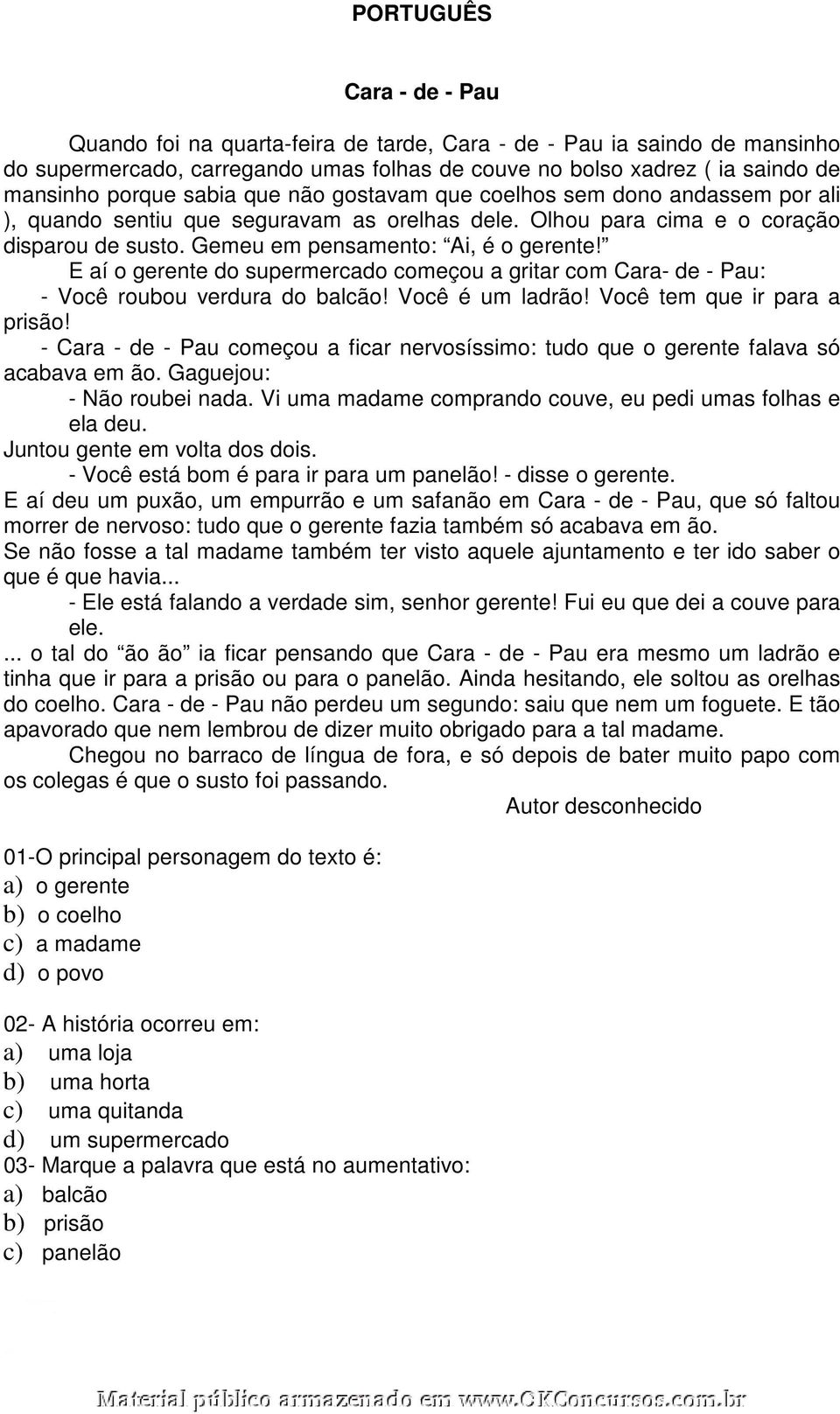 PORTUGUÊS

Cara - de - Pau

Quando foi na quarta-feira de tarde, Cara - de - Pau ia saindo de mansinho do supermercado, carregando umas folhas de couve no bolso xadrez ( ia saindo de mansinho porque sabia que não gostavam que coelhos sem dono andassem por ali ), quando sentiu que seguravam as orelhas dele. Olhou para cima e o coração disparou de susto. Gemeu em pensamento: “Ai, é o gerente!”

E aí o gerente do supermercado começou a gritar com Cara- de - Pau:

- Você roubou verdura do balcão! Você é um ladrão! Você tem que ir para a prisão!

- Cara - de - Pau começou a ficar nervosíssimo: tudo que o gerente falava só acabava em ão. Gaguejou:

- Não roubei nada. Vi uma madame comprando couve, eu pedi umas folhas e ela deu.

Juntou gente em volta dos dois.

- Você está bom é para ir para um panelão! - disse o gerente.

E aí deu um puxão, um empurrão e um safanão em Cara - de - Pau, que só faltou morrer de nervoso: tudo que o gerente fazia também só acabava em ão.

Se não fosse a tal madame também ter visto aquele ajuntamento e ter ido saber o que é que havia...

- Ele está falando a verdade sim, senhor gerente! Fui eu que dei a couve para ele.

... o tal do “ão ão” ia ficar pensando que Cara - de - Pau era mesmo um ladrão e tinha que ir para a prisão ou para o panelão. Ainda hesitando, ele soltou as orelhas do coelho. Cara - de - Pau não perdeu um segundo: saiu que nem um foguete. E tão apavorado que nem lembrou de dizer muito obrigado para a tal madame.

Chegou no barraco de língua de fora, e só depois de bater muito papo com os colegas é que o susto foi passando.

Autor desconhecido

01-O principal personagem do texto é:
a) o gerente
b) o coelho
c) a madame
d) o povo

02- A história ocorreu em:
a) uma loja
b) uma horta
c) uma quitanda
d) um supermercado

03- Marque a palavra que está no aumentativo:
a) balcão
b) prisão
c) panelão

Material público armazenado em www.OKConcursos.com.br